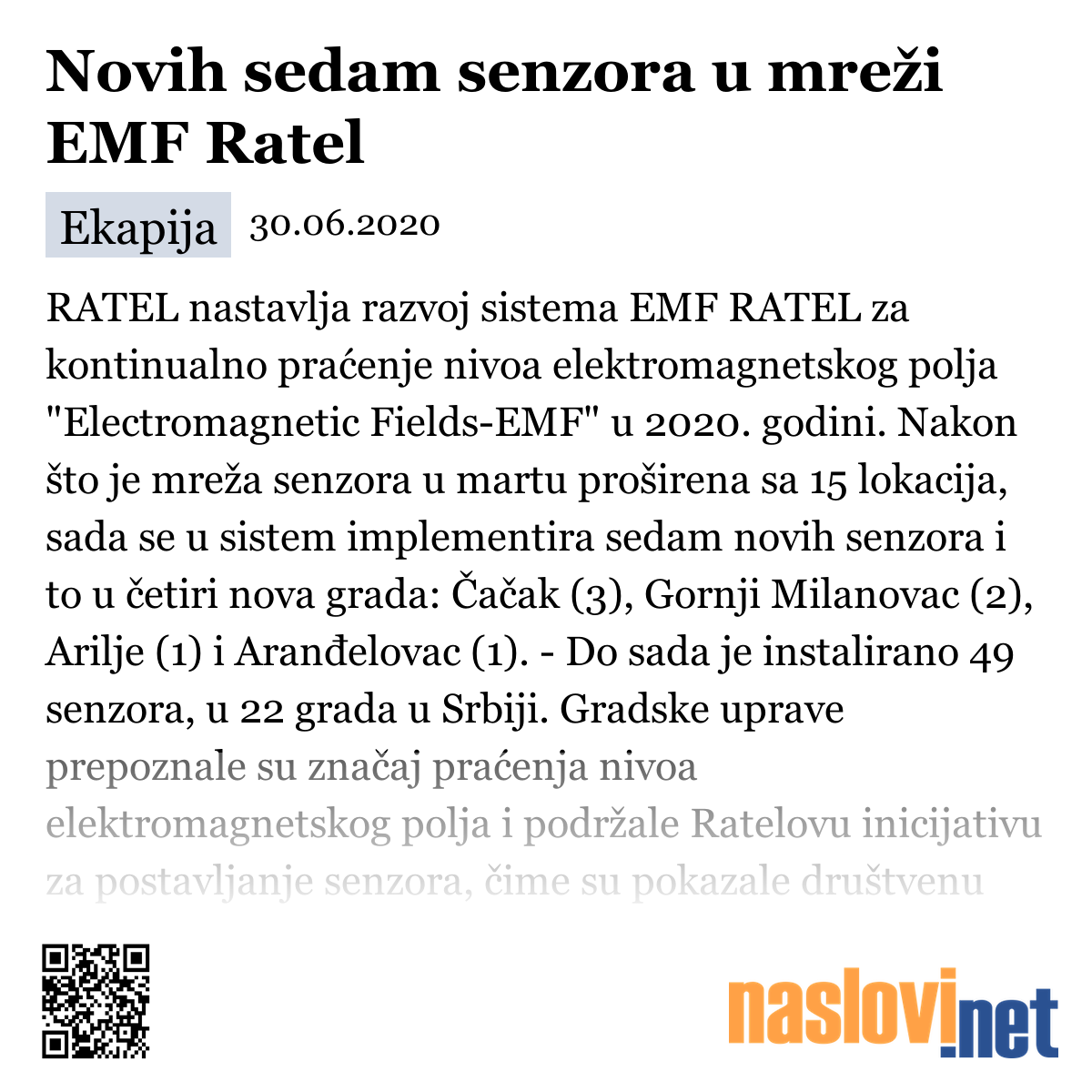 Novih sedam senzora u mreži EMF Ratel

Ekapija 30.06.2020

RATEL nastavlja razvoj sistema EMF RATEL za kontinualno praćenje nivoa elektromagnetskog polja "Electromagnetic Fields-EMF" u 2020. godini. Nakon što je mreža senzora u martu proširena sa 15 lokacija, sada se u sistem implementira sedam novih senzora i to u četiri nova grada: Čačak (3), Gornji Milanovac (2), Arilje (1) i Aranđelovac (1). - Do sada je instalirano 49 senzora, u 22 grada u Srbiji. Gradske uprave prepoznale su značaj praćenja nivoa elektromagnetskog polja i podržale Ratelovu inicijativu za postavljanje senzora, čime su pokazale društvenu

naslovi.net